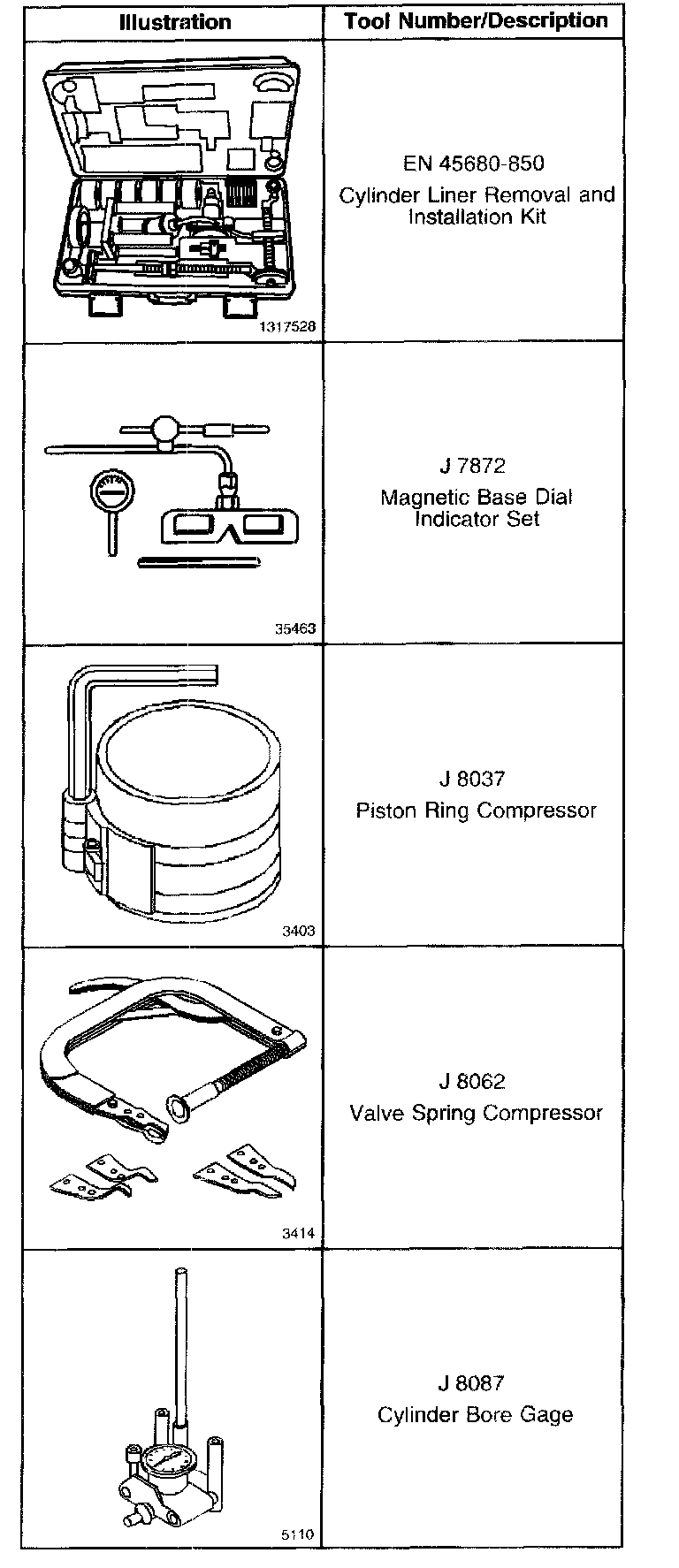 | Illustration | Tool Number/Description |
|---|---|
| 1317528 | EN 45680-850 Cylinder Liner Removal and Installation Kit |
| 35463 | J 7872 Magnetic Base Dial Indicator Set |
| 3403 | J 8037 Piston Ring Compressor |
| 3414 | J 8062 Valve Spring Compressor |
| 5110 | J 8087 Cylinder Bore Gage |